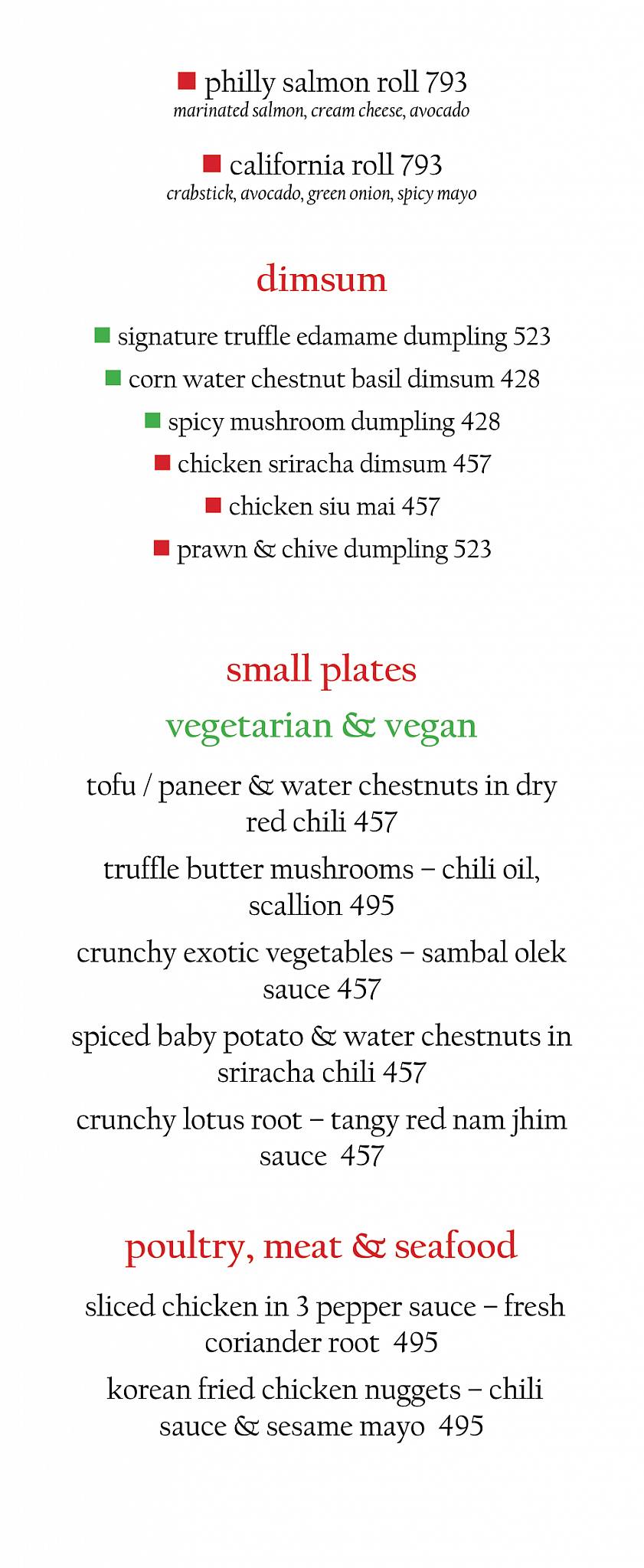 philly salmon roll 793
marinated salmon, cream cheese, avocado

california roll 793
crabstick, avocado, green onion, spicy mayo

dimsum

signature truffle edamame dumpling 523

corn water chestnut basil dimsum 428

spicy mushroom dumpling 428

chicken sriracha dimsum 457

chicken siu mai 457

prawn & chive dumpling 523

small plates

vegetarian & vegan

tofu / paneer & water chestnuts in dry red chili 457

truffle butter mushrooms – chili oil, scallion 495

crunchy exotic vegetables – sambal olek sauce 457

spiced baby potato & water chestnuts in sriracha chili 457

crunchy lotus root – tangy red nam jhim sauce 457

poultry, meat & seafood

sliced chicken in 3 pepper sauce – fresh coriander root 495

korean fried chicken nuggets – chili sauce & sesame mayo 495